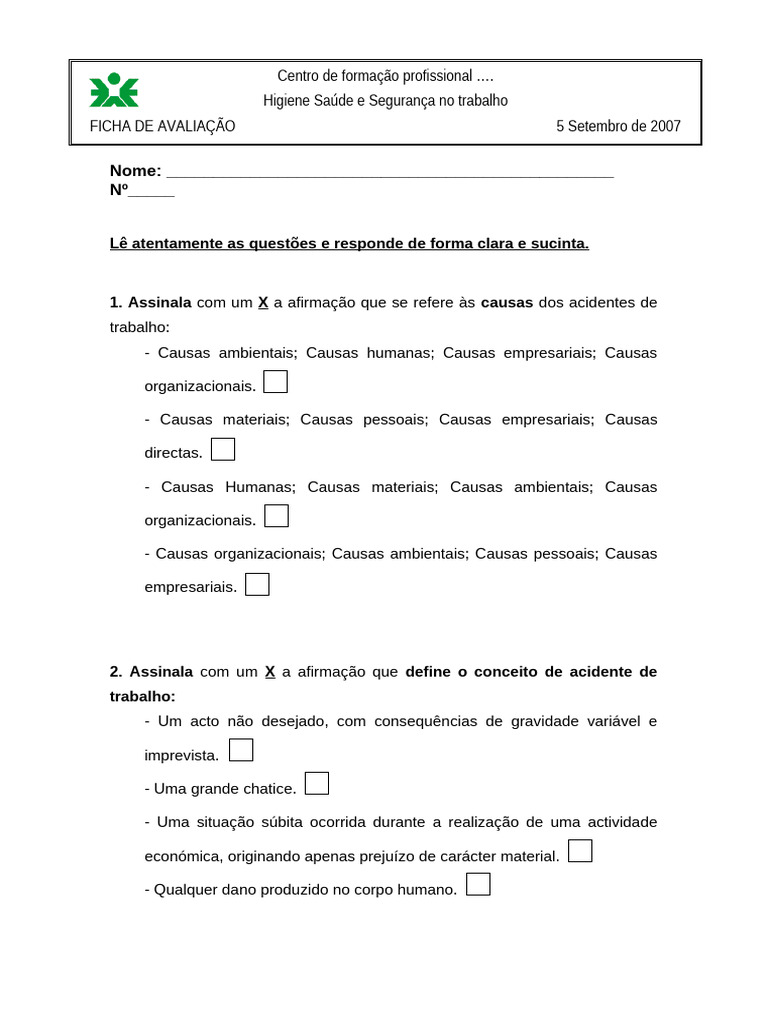 Centro de formação profissional ....
Higiene Saúde e Segurança no trabalho
FICHA DE AVALIAÇÃO 5 Setembro de 2007

Nome: ________________________________________________
Nº_____

Lê atentamente as questões e responde de forma clara e sucinta.

1. Assinala com um X a afirmação que se refere às causas dos acidentes de trabalho:

- Causas ambientais; Causas humanas; Causas empresariais; Causas organizacionais.

- Causas materiais; Causas pessoais; Causas empresariais; Causas directas.

- Causas Humanas; Causas materiais; Causas ambientais; Causas organizacionais.

- Causas organizacionais; Causas ambientais; Causas pessoais; Causas empresariais.

2. Assinala com um X a afirmação que define o conceito de acidente de trabalho:

- Um acto não desejado, com consequências de gravidade variável e imprevista.

- Uma grande chatice.

- Uma situação súbita ocorrida durante a realização de uma actividade económica, originando apenas prejuízo de carácter material.

- Qualquer dano produzido no corpo humano.